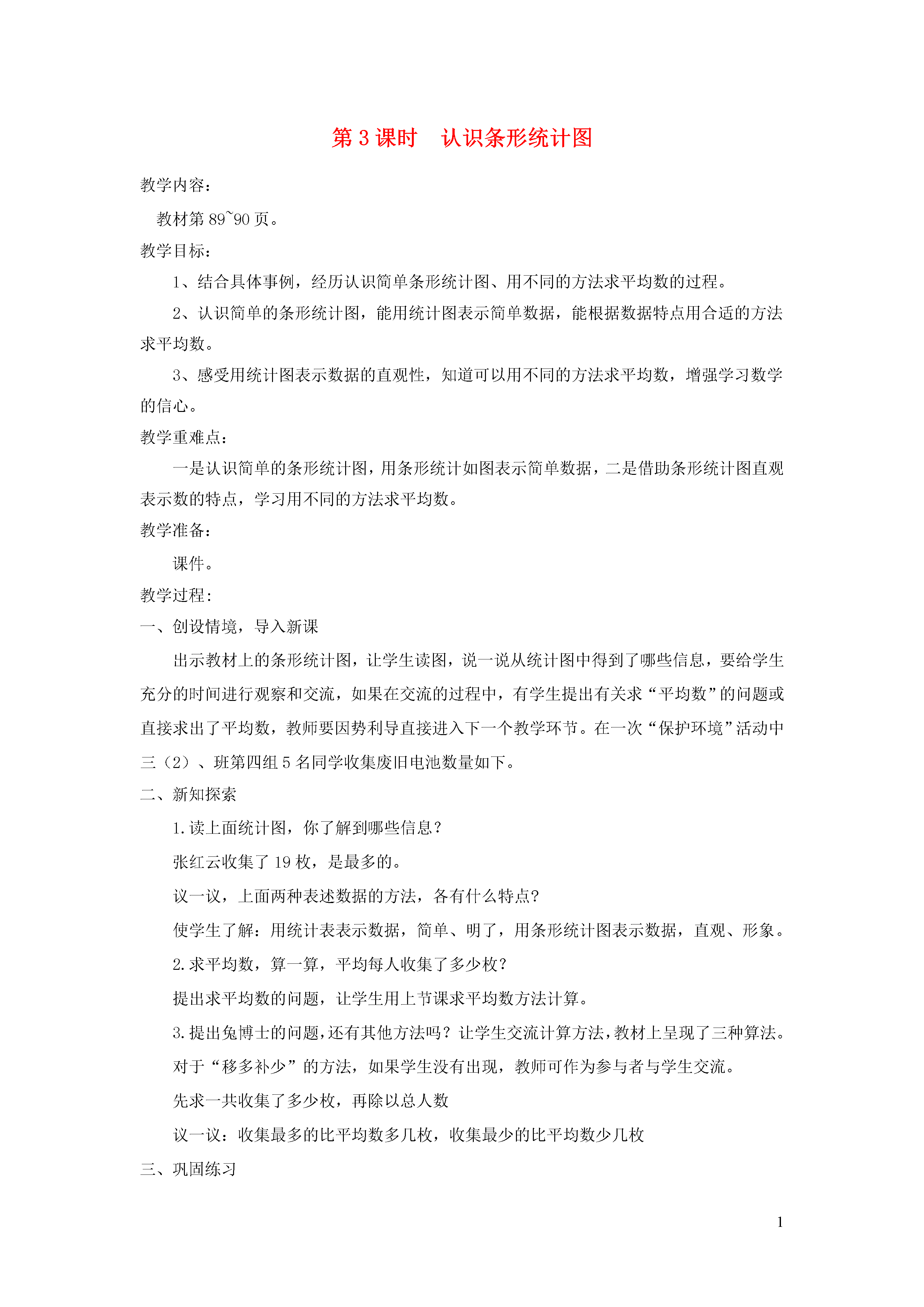 第 3 课时　认识条形统计图

教学内容：

教材第 89~90 页。

教学目标：

1、结合具体事例，经历认识简单条形统计图、用不同的方法求平均数的过程。

2、认识简单的条形统计图，能用统计图表示简单数据，能根据数据特点用合适的方法求平均数。

3、感受用统计图表示数据的直观性，知道可以用不同的方法求平均数，增强学习数学的信心。

教学重难点：

一是认识简单的条形统计图，用条形统计如图表示简单数据，二是借助条形统计图直观表示数的特点，学习用不同的方法求平均数。

教学准备：

课件。

教学过程：

一、创设情境，导入新课

出示教材上的条形统计图，让学生读图，说一说从统计图中得到了哪些信息，要给学生充分的时间进行观察和交流，如果在交流的过程中，有学生提出有关求“平均数”的问题或直接求出了平均数，教师要因势利导直接进入下一个教学环节。在一次“保护环境”活动中三（2）、班第四组 5 名同学收集废旧电池数量如下。

二、新知探索

1.读上面统计图，你了解到哪些信息？

张红云收集了 19 枚，是最多的。

议一议，上面两种表述数据的方法，各有什么特点?

使学生了解：用统计表表示数据，简单、明了，用条形统计图表示数据，直观、形象。

2.求平均数，算一算，平均每人收集了多少枚?

提出求平均数的问题，让学生用上节课求平均数方法计算。

3.提出兔博士的问题，还有其他方法吗？让学生交流计算方法，教材上呈现了三种算法。

对于“移多补少”的方法，如果学生没有出现，教师可作为参与者与学生交流。

先求一共收集了多少枚，再除以总人数

议一议：收集最多的比平均数多几枚，收集最少的比平均数少几枚

三、巩固练习

1